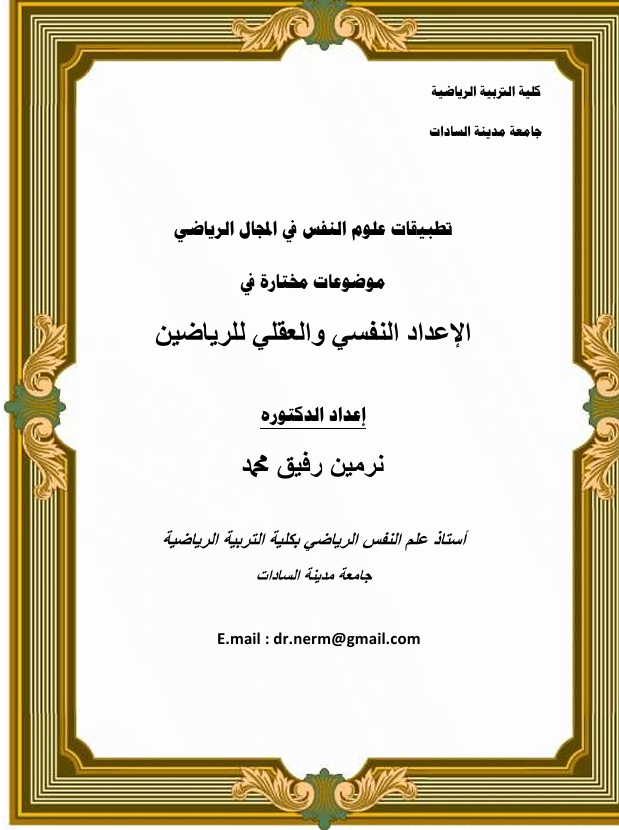 كلية التربية الرياضية

جامعة مدينة السادات

تطبيقات علوم النفس في المجال الرياضي

موضوعات مختارة في

الإعداد النفسي والعقلي للرياضين

إعداد الدكتوره

نرمين رفيق محمد

أستاذ علم النفس الرياضي بكلية التربية الرياضية

جامعة مدينة السادات

E.mail : dr.nerm@gmail.com